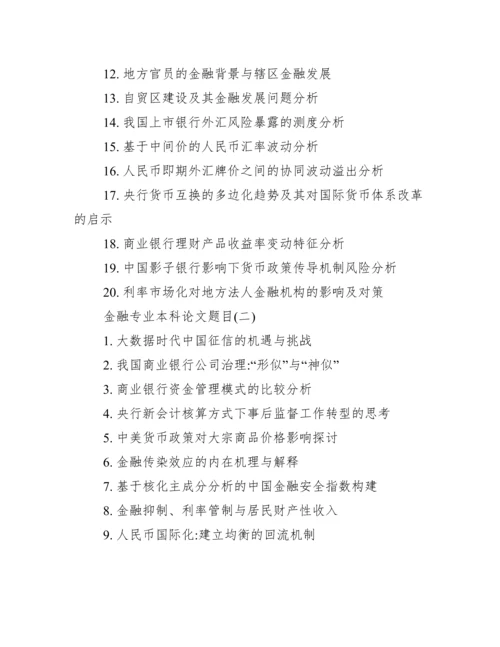 12. 地方官员的金融背景与辖区金融发展

13. 自贸区建设及其金融发展问题分析

14. 我国上市银行外汇风险暴露的测度分析

15. 基于中间价的人民币汇率波动分析

16. 人民币即期外汇牌价之间的协同波动溢出分析

17. 央行货币互换的多边化趋势及其对国际货币体系改革的启示

18. 商业银行理财产品收益率变动特征分析

19. 中国影子银行影响下货币政策传导机制风险分析

20. 利率市场化对地方法人金融机构的影响及对策

金融专业本科论文题目(二)

1. 大数据时代中国征信的机遇与挑战

2. 我国商业银行公司治理:“形似”与“神似”

3. 商业银行资金管理模式的比较分析

4. 央行新会计核算方式下事后监督工作转型的思考

5. 中美货币政策对大宗商品价格影响探讨

6. 金融传染效应的内在机理与解释

7. 基于核化主成分分析的中国金融安全指数构建

8. 金融抑制、利率管制与居民财产性收入

9. 人民币国际化:建立均衡的回流机制